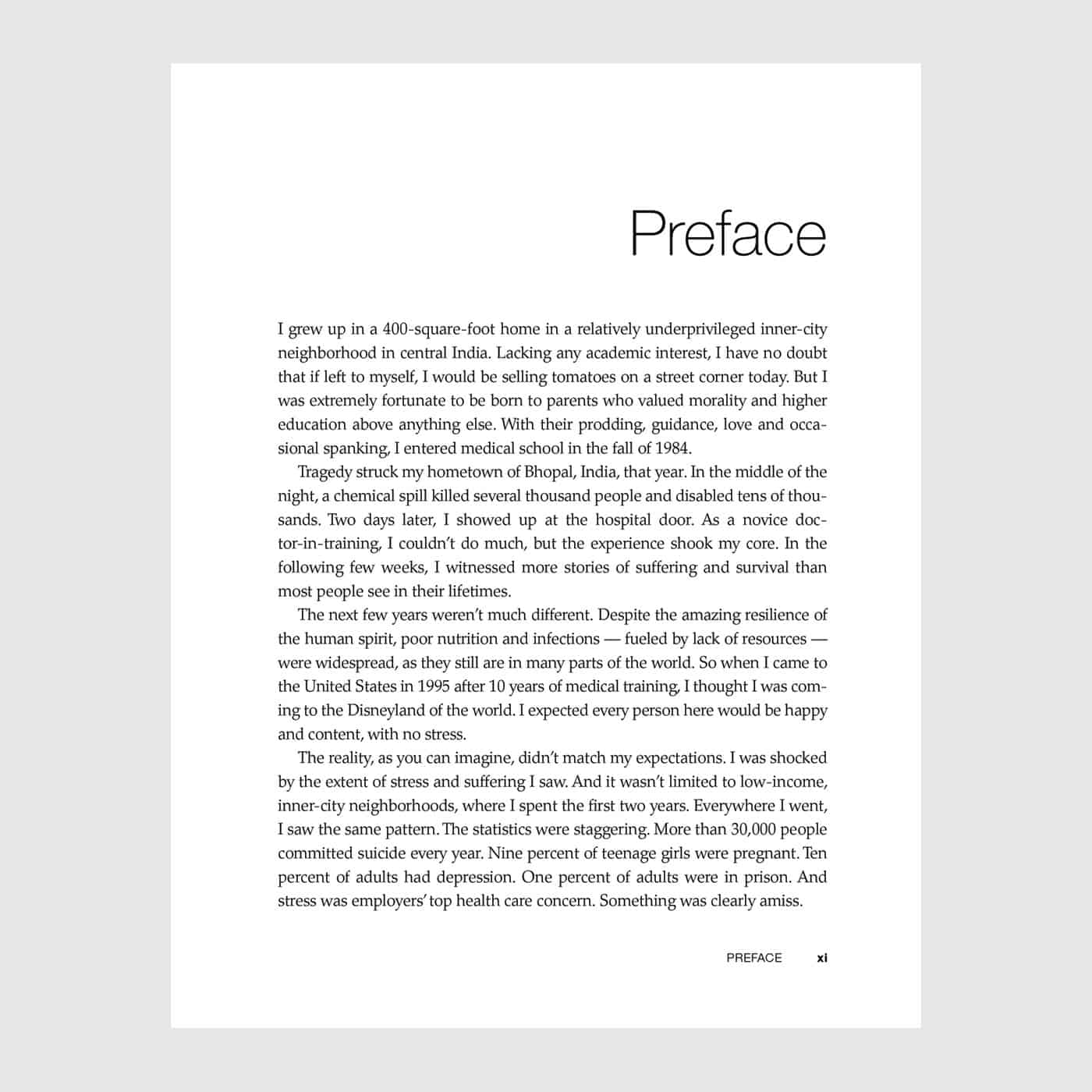 Preface

I grew up in a 400-square-foot home in a relatively underprivileged inner-city neighborhood in central India. Lacking any academic interest, I have no doubt that if left to myself, I would be selling tomatoes on a street corner today. But I was extremely fortunate to be born to parents who valued morality and higher education above anything else. With their prodding, guidance, love and occasional spanking, I entered medical school in the fall of 1984.

Tragedy struck my hometown of Bhopal, India, that year. In the middle of the night, a chemical spill killed several thousand people and disabled tens of thousands. Two days later, I showed up at the hospital door. As a novice doctor-in-training, I couldn't do much, but the experience shook my core. In the following few weeks, I witnessed more stories of suffering and survival than most people see in their lifetimes.

The next few years weren't much different. Despite the amazing resilience of the human spirit, poor nutrition and infections — fueled by lack of resources — were widespread, as they still are in many parts of the world. So when I came to the United States in 1995 after 10 years of medical training, I thought I was coming to the Disneyland of the world. I expected every person here would be happy and content, with no stress.

The reality, as you can imagine, didn't match my expectations. I was shocked by the extent of stress and suffering I saw. And it wasn't limited to low-income, inner-city neighborhoods, where I spent the first two years. Everywhere I went, I saw the same pattern. The statistics were staggering. More than 30,000 people committed suicide every year. Nine percent of teenage girls were pregnant. Ten percent of adults had depression. One percent of adults were in prison. And stress was employers' top health care concern. Something was clearly amiss.

PREFACE xi